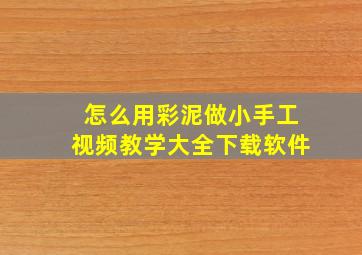 怎么用彩泥做小手工
视频教学大全下载软件